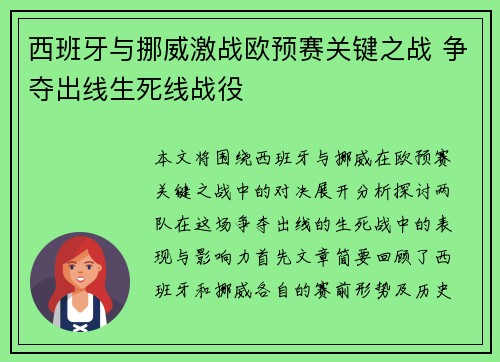 西班牙与挪威激战欧预赛关键之战 争夺出线生死线战役

本文将围绕西班牙与挪威在欧预赛关键之战中的对决展开分析探讨两队在这场争夺出线的生死战中的表现与影响力首先文章简要回顾了西班牙和挪威各自的赛前形势及历史